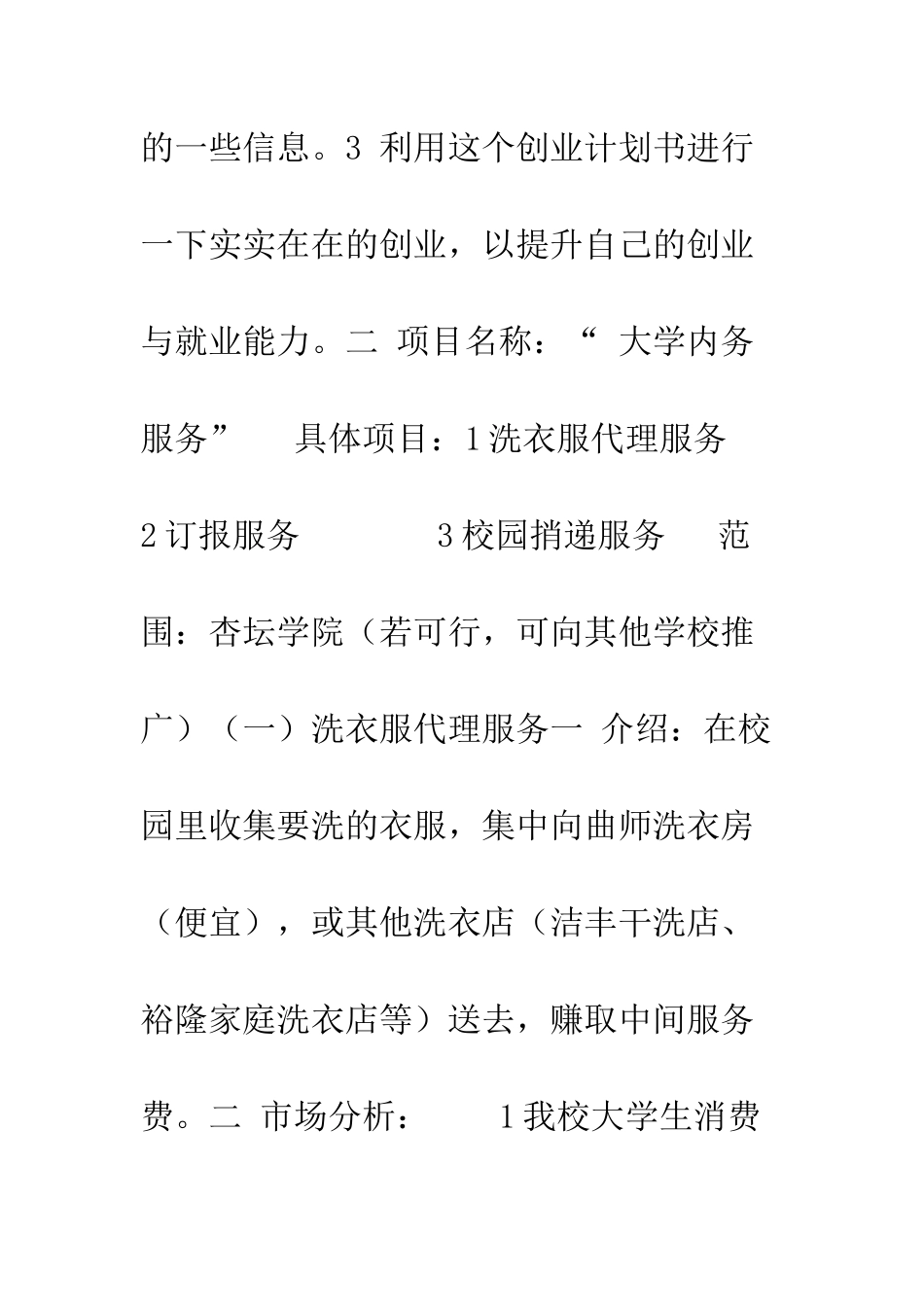 的一些信息。3 利用这个创业计划书进行一下实实在在的创业，以提升自己的创业与就业能力。二 项目名称：“ 大学内务服务” 具体项目：1洗衣服代理服务 2订报服务 3校园捎递服务 范围：杏坛学院（若可行，可向其他学校推广）（一）洗衣服代理服务一 介绍：在校园里收集要洗的衣服，集中向曲师洗衣房（便宜），或其他洗衣店（洁丰干洗店、裕隆家庭洗衣店等）送去，赚取中间服务费。二 市场分析： 1我校大学生消费